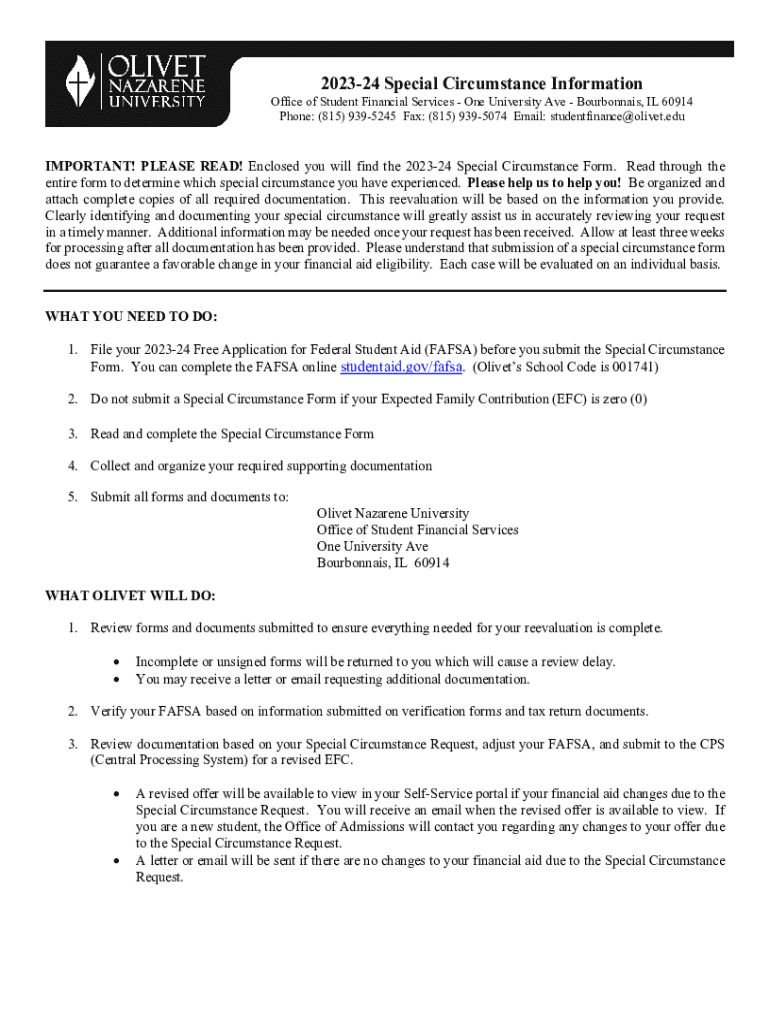 OLIVET NAZARENE UNIVERSITY

2023-24 Special Circumstance Information

Office of Student Financial Services - One University Ave - Bourbonnais, IL 60914
Phone: (815) 939-5245 Fax: (815) 939-5074 Email: studentfinance@olivet.edu

IMPORTANT! PLEASE READ! Enclosed you will find the 2023-24 Special Circumstance Form. Read through the entire form to determine which special circumstance you have experienced. Please help us to help you! Be organized and attach complete copies of all required documentation. This reevaluation will be based on the information you provide. Clearly identifying and documenting your special circumstance will greatly assist us in accurately reviewing your request in a timely manner. Additional information may be needed once your request has been received. Allow at least three weeks for processing after all documentation has been provided. Please understand that submission of a special circumstance form does not guarantee a favorable change in your financial aid eligibility. Each case will be evaluated on an individual basis.

WHAT YOU NEED TO DO:

1. File your 2023-24 Free Application for Federal Student Aid (FAFSA) before you submit the Special Circumstance Form. You can complete the FAFSA online studentaid.gov/fafsa. (Olivet's School Code is 001741)

2. Do not submit a Special Circumstance Form if your Expected Family Contribution (EFC) is zero (0)

3. Read and complete the Special Circumstance Form

4. Collect and organize your required supporting documentation

5. Submit all forms and documents to:
Olivet Nazarene University
Office of Student Financial Services
One University Ave
Bourbonnais, IL 60914

WHAT OLIVET WILL DO:

1. Review forms and documents submitted to ensure everything needed for your reevaluation is complete.
• Incomplete or unsigned forms will be returned to you which will cause a review delay.
• You may receive a letter or email requesting additional documentation.

2. Verify your FAFSA based on information submitted on verification forms and tax return documents.

3. Review documentation based on your Special Circumstance Request, adjust your FAFSA, and submit to the CPS (Central Processing System) for a revised EFC.
• A revised offer will be available to view in your Self-Service portal if your financial aid changes due to the Special Circumstance Request. You will receive an email when the revised offer is available to view. If you are a new student, the Office of Admissions will contact you regarding any changes to your offer due to the Special Circumstance Request.
• A letter or email will be sent if there are no changes to your financial aid due to the Special Circumstance Request.